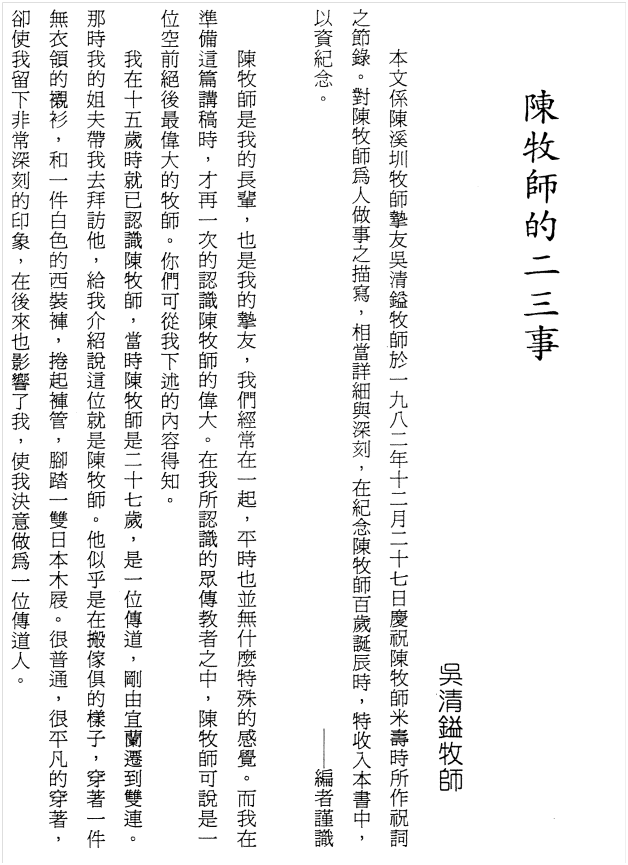 陳牧師的二三事

吳清鎰牧師

本文係陳溪圳牧師摯友吳清鎰牧師於一九八二年十二月二十七日慶祝陳牧師米壽時所作祝詞之節錄。對陳牧師爲人做事之描寫，相當詳細與深刻，在紀念陳牧師百歲誕辰時，特收入本書中，以資紀念。

——編者謹識

陳牧師是我的長輩，也是我的摯友，我們經常在一起，平時也並無什麼特殊的感覺。而我在準備這篇講稿時，才再一次的認識陳牧師的偉大。在我所認識的眾傳教者之中，陳牧師可說是一位空前絕後最偉大的牧師。你們可從我下述的內容得知。

我在十五歲時就已認識陳牧師，當時陳牧師是二十七歲，是一位傳道，剛由宜蘭遷到雙連。那時我的姐夫帶我去拜訪他，給我介紹說這位就是陳牧師。他似乎是在搬傢俱的樣子，穿著一件無衣領的襯衫，和一件白色的西裝褲，捲起褲管，腳踏一雙日本木屐。很普通，很平凡的穿著，卻使我留下非常深刻的印象，在後來也影響了我，使我決意做爲一位傳道人。